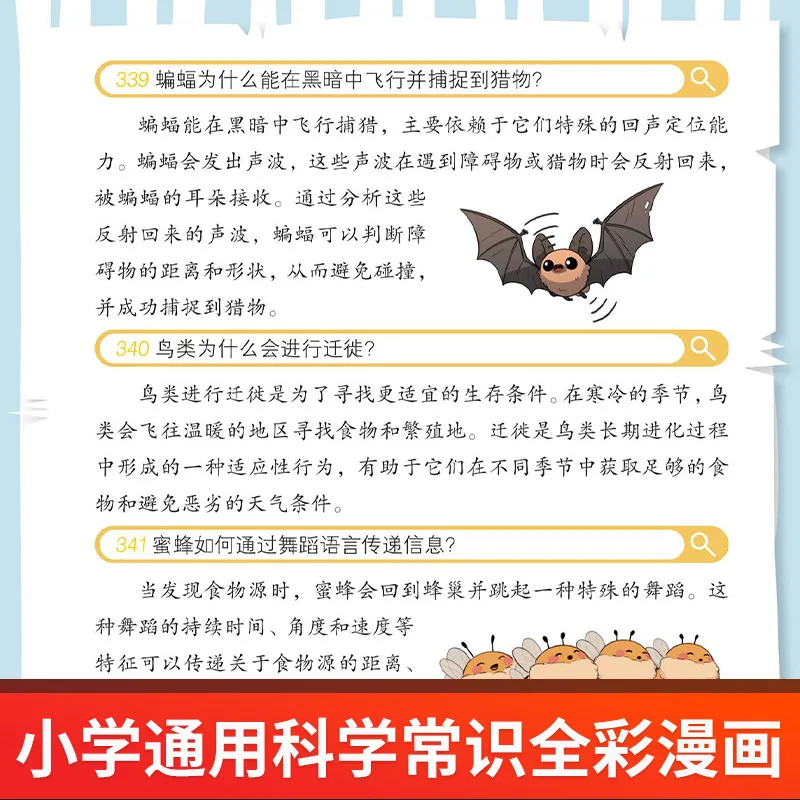 339 蝙蝠为什么能在黑暗中飞行并捕捉到猎物?

蝙蝠能在黑暗中飞行捕猎，主要依赖于它们特殊的回声定位能力。蝙蝠会发出声波，这些声波在遇到障碍物或猎物时会反射回来，被蝙蝠的耳朵接收。通过分析这些反射回来的声波，蝙蝠可以判断障碍物的距离和形状，从而避免碰撞，并成功捕捉到猎物。

340 鸟类为什么会进行迁徙?

鸟类进行迁徙是为了寻找更适宜的生存条件。在寒冷的季节，鸟类会飞往温暖的地区寻找食物和繁殖地。迁徙是鸟类长期进化过程中形成的一种适应性行为，有助于它们在不同季节中获取足够的食物和避免恶劣的天气条件。

341 蜜蜂如何通过舞蹈语言传递信息?

当发现食物源时，蜜蜂会回到蜂巢并跳起一种特殊的舞蹈。这种舞蹈的持续时间、角度和速度等特征可以传递关于食物源的距离、

小学通用科学常识全彩漫画